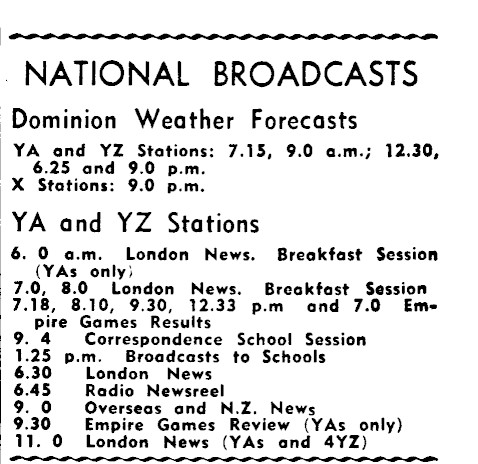 NATIONAL BROADCASTS

Dominion Weather Forecasts

YA and YZ Stations: 7.15, 9.0 a.m.; 12.30, 6.25 and 9.0 p.m.
X Stations: 9.0 p.m.

YA and YZ Stations

6. 0 a.m. London News. Breakfast Session (YAs only)
7.0, 8.0 London News. Breakfast Session
7.18, 8.10, 9.30, 12.33 p.m and 7.0 Empire Games Results
9. 4 Correspondence School Session
1.25 p.m. Broadcasts to Schools
6.30 London News
6.45 Radio Newsreel
9. 0 Overseas and N.Z. News
9.30 Empire Games Review (YAs only)
11. 0 London News (YAs and 4YZ)